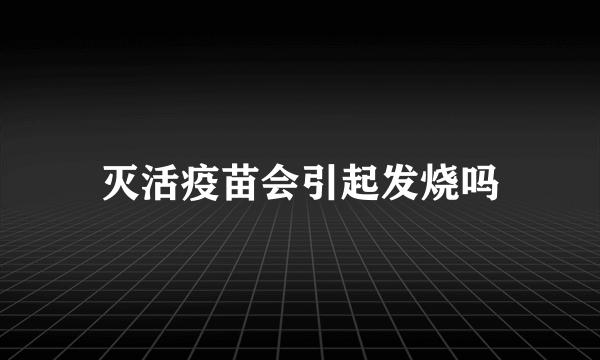 灭活疫苗会引起发烧吗